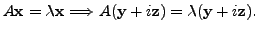 $A\mathbf{x} = \lambda\mathbf{x} \Longrightarrow A(\mathbf{y} + i\mathbf{z}) = \lambda(\mathbf{y} + i\mathbf{z}).$